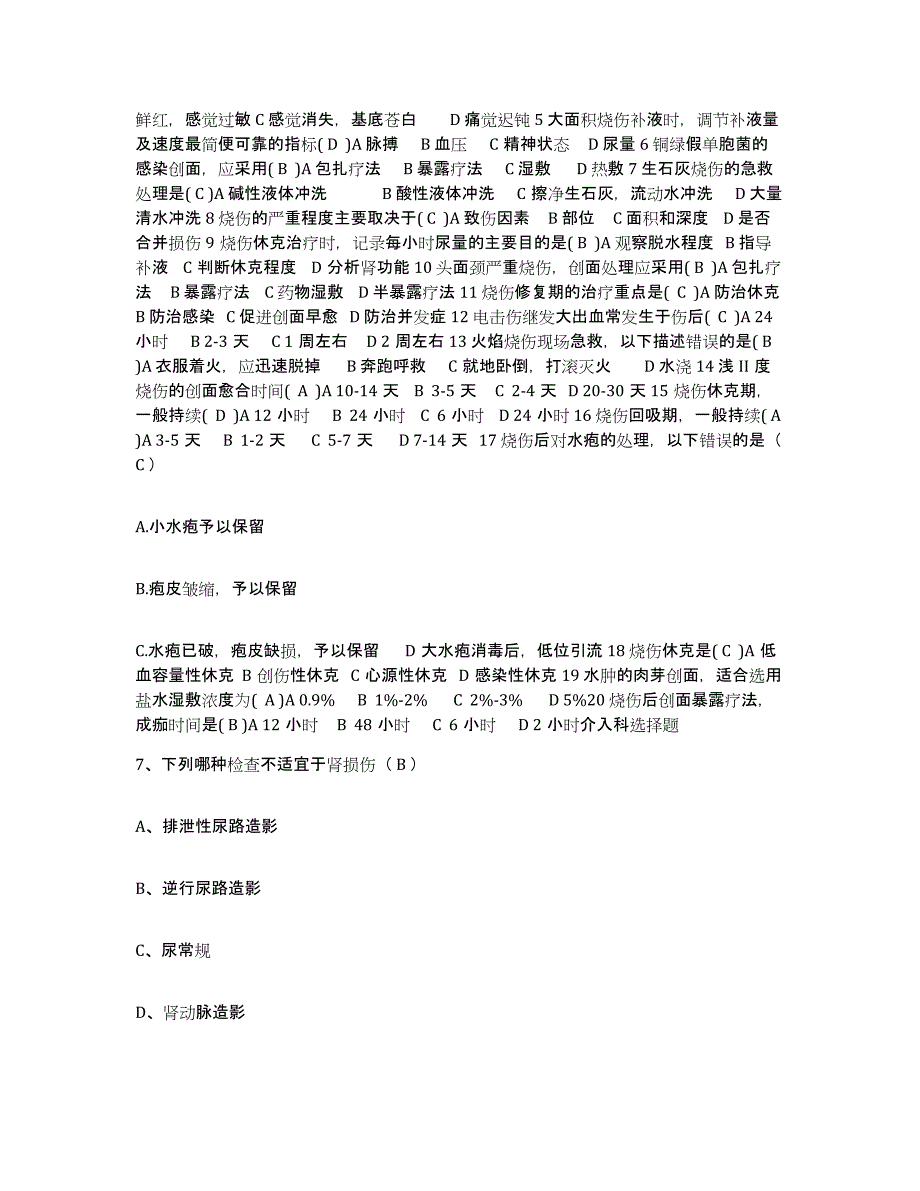 鲜红，感觉过敏 C 感觉消失，基底苍白　D 痛觉迟钝 5 大面积烧伤补液时，调节补液量及速度最简便可靠的指标( D )A 脉搏　B 血压　C 精神状态　D 尿量 6 铜绿假单胞菌的感染创面，应采用( B )A 包扎疗法　B 暴露疗法　C 湿敷　D 热敷 7 生石灰烧伤的急救处理是( C )A 碱性液体冲洗　　B 酸性液体冲洗　C 擦净生石灰，流动水冲洗　D 大量清水冲洗 8 烧伤的严重程度主要取决于( C )A 致伤因素　B 部位　C 面积和深度　D 是否合并损伤 9 烧伤休克治疗时，记录每小时尿量的主要目的是( B )A 观察脱水程度　B 指导补液　C 判断休克程度　D 分析肾功能 10 头面颈严重烧伤，创面处理应采用( B )A 包扎疗法　B 暴露疗法　C 药物湿敷　D 半暴露疗法 11 烧伤修复期的治疗重点是( C )A 防治休克　B 防治感染　C 促进创面早愈　D 防治并发症 12 电击伤继发大出血常发生于伤后( C )A 24 小时　B 2-3 天　C 1 周左右　D 2 周左右 13 火焰烧伤现场急救，以下描述错误的是( B )A 衣服着火，应迅速脱掉　B 奔跑呼救　C 就地卧倒，打滚灭火　D 水浇 14 浅 II 度烧伤的创面愈合时间( A )A 10-14 天　B 3-5 天　C 2-4 天　D 20-30 天 15 烧伤休克期，一般持续( D )A 12 小时　B 24 小时　C 6 小时　D 24 小时 16 烧伤回吸期，一般持续( A )A 3-5 天　B 1-2 天　C 5-7 天　D 7-14 天 17 烧伤后对水疱的处理，以下错误的是（ C ）

A.小水疱予以保留

B.疱皮皱缩，予以保留

C.水疱已破，疱皮缺损，予以保留　D 大水疱消毒后，低位引流 18 烧伤休克是( C )A 低血容量性休克　B 创伤性休克　C 心源性休克　D 感染性休克 19 水肿的肉芽创面，适合选用盐水湿敷浓度为( A )A 0.9%　B 1%-2%　C 2%-3%　D 5%20 烧伤后创面暴露疗法，成痂时间是( B )A 12 小时　B 48 小时　C 6 小时　D 2 小时介入科选择题

7、下列哪种检查不适宜于肾损伤（ B ）

A、排泄性尿路造影

B、逆行尿路造影

C、尿常规

D、肾动脉造影